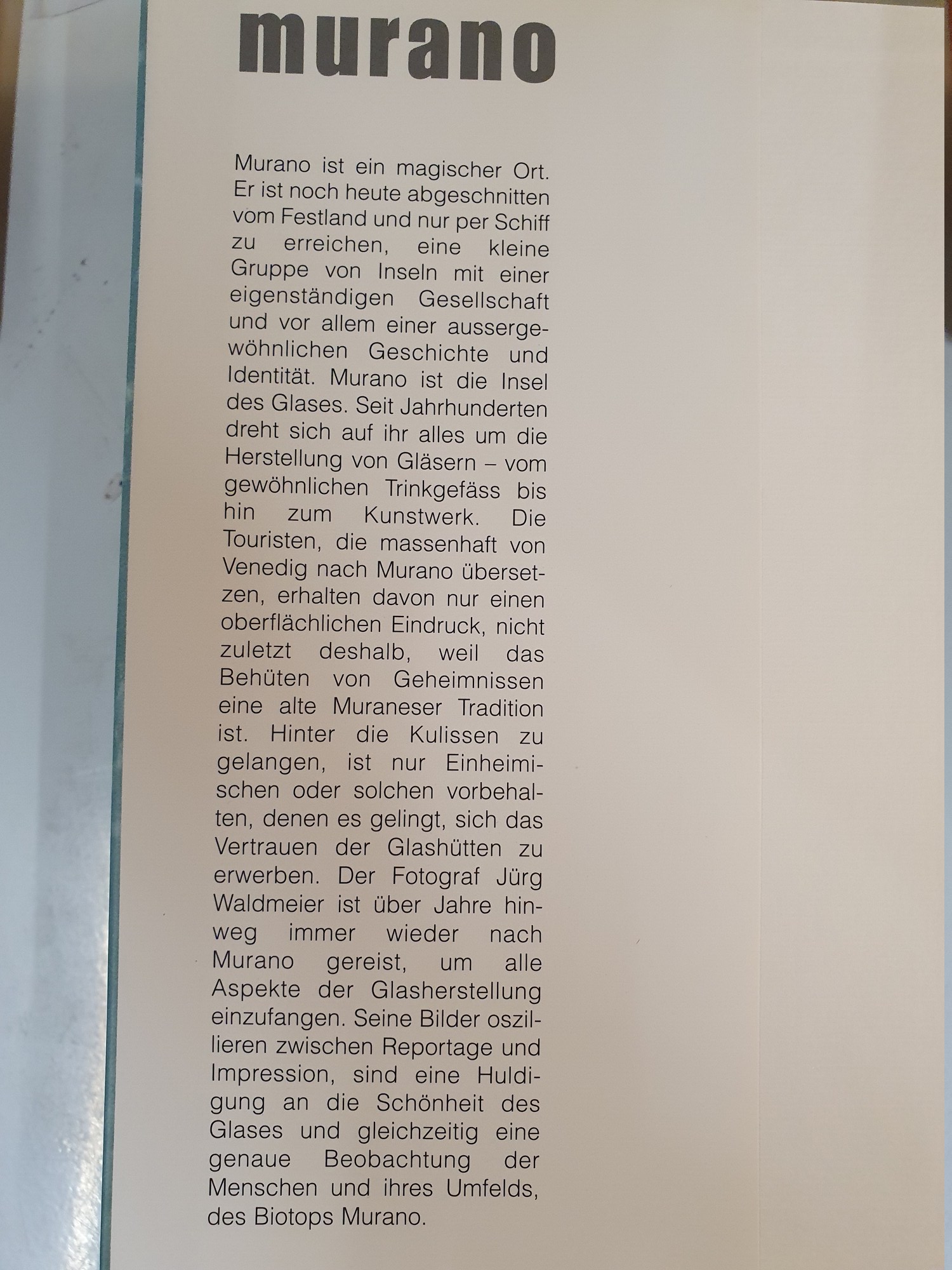 murano

Murano ist ein magischer Ort. Er ist noch heute abgeschnitten vom Festland und nur per Schiff zu erreichen, eine kleine Gruppe von Inseln mit einer eigenständigen Gesellschaft und vor allem einer aussergewöhnlichen Geschichte und Identität. Murano ist die Insel des Glases. Seit Jahrhunderten dreht sich auf ihr alles um die Herstellung von Gläsern – vom gewöhnlichen Trinkgefäss bis hin zum Kunstwerk. Die Touristen, die massenhaft von Venedig nach Murano übersetzen, erhalten davon nur einen oberflächlichen Eindruck, nicht zuletzt deshalb, weil das Behüten von Geheimnissen eine alte Muraneser Tradition ist. Hinter die Kulissen zu gelangen, ist nur Einheimischen oder solchen vorbehalten, denen es gelingt, sich das Vertrauen der Glashütten zu erwerben. Der Fotograf Jürg Waldmeier ist über Jahre hinweg immer wieder nach Murano gereist, um alle Aspekte der Glasherstellung einzufangen. Seine Bilder oszillieren zwischen Reportage und Impression, sind eine Huldigung an die Schönheit des Glases und gleichzeitig eine genaue Beobachtung der Menschen und ihres Umfelds, des Biotops Murano.